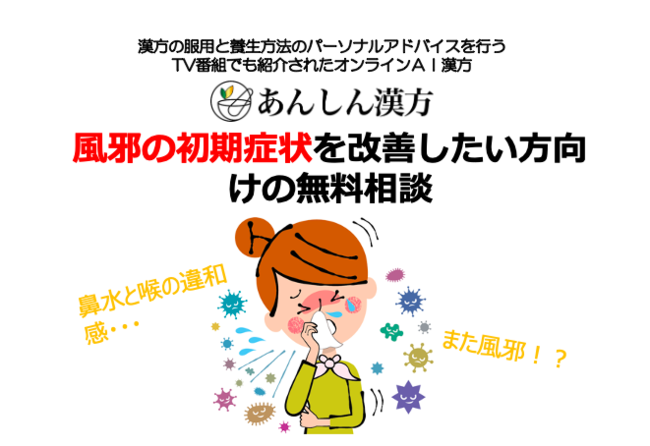 漢方の服用と養生方法のパーソナルアドバイスを行う
TV番組でも紹介されたオンラインＡＩ漢方

あんしん漢方

風邪の初期症状を改善したい方向けの無料相談

鼻水と喉の違和感・・・

また風邪！？